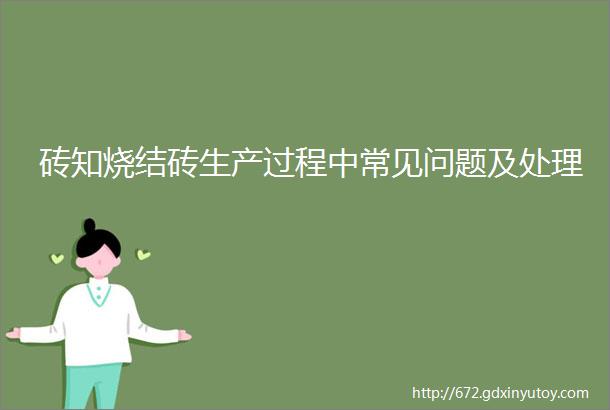 砖知烧结砖生产过程中常见问题及处理

http://672.gdxinyutoy.com